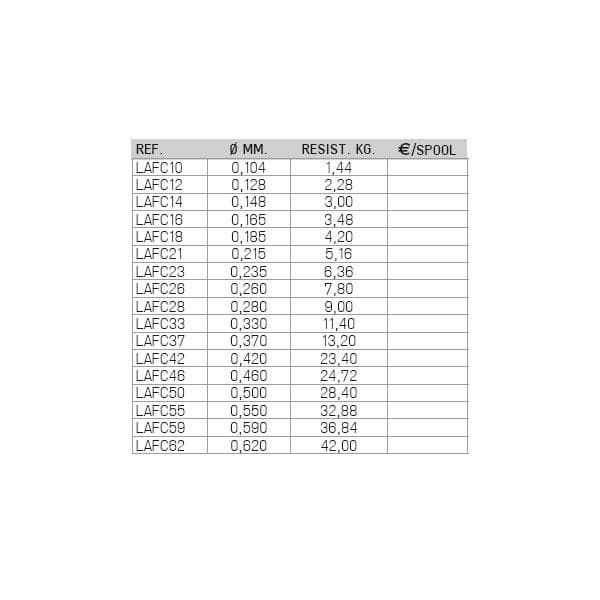 | REF. | Ø MM. | RESIST. KG. | €/SPOOL |
|---|---|---|---|
| LAFC10 | 0,104 | 1,44 | |
| LAFC12 | 0,128 | 2,28 | |
| LAFC14 | 0,148 | 3,00 | |
| LAFC16 | 0,165 | 3,48 | |
| LAFC18 | 0,185 | 4,20 | |
| LAFC21 | 0,215 | 5,16 | |
| LAFC23 | 0,235 | 6,36 | |
| LAFC26 | 0,260 | 7,80 | |
| LAFC28 | 0,280 | 9,00 | |
| LAFC33 | 0,330 | 11,40 | |
| LAFC37 | 0,370 | 13,20 | |
| LAFC42 | 0,420 | 23,40 | |
| LAFC46 | 0,460 | 24,72 | |
| LAFC50 | 0,500 | 28,40 | |
| LAFC55 | 0,550 | 32,88 | |
| LAFC59 | 0,590 | 36,84 | |
| LAFC62 | 0,620 | 42,00 | |